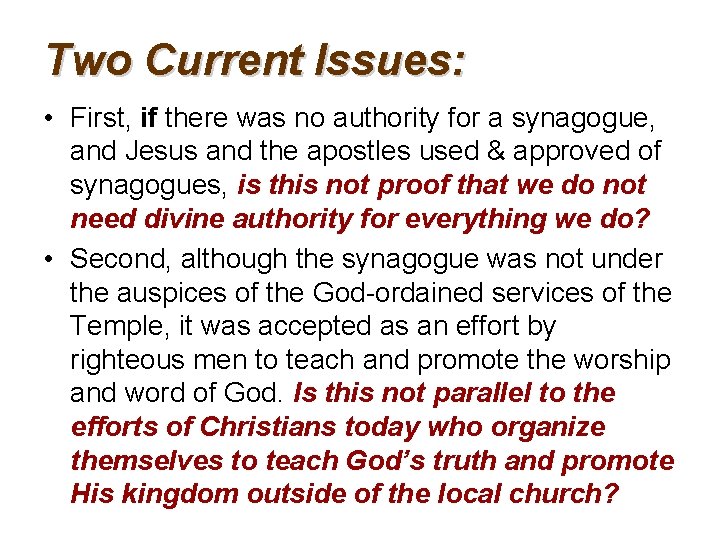 Two Current Issues:

• First, if there was no authority for a synagogue, and Jesus and the apostles used & approved of synagogues, is this not proof that we do not need divine authority for everything we do?
• Second, although the synagogue was not under the auspices of the God-ordained services of the Temple, it was accepted as an effort by righteous men to teach and promote the worship and word of God. Is this not parallel to the efforts of Christians today who organize themselves to teach God's truth and promote His kingdom outside of the local church?